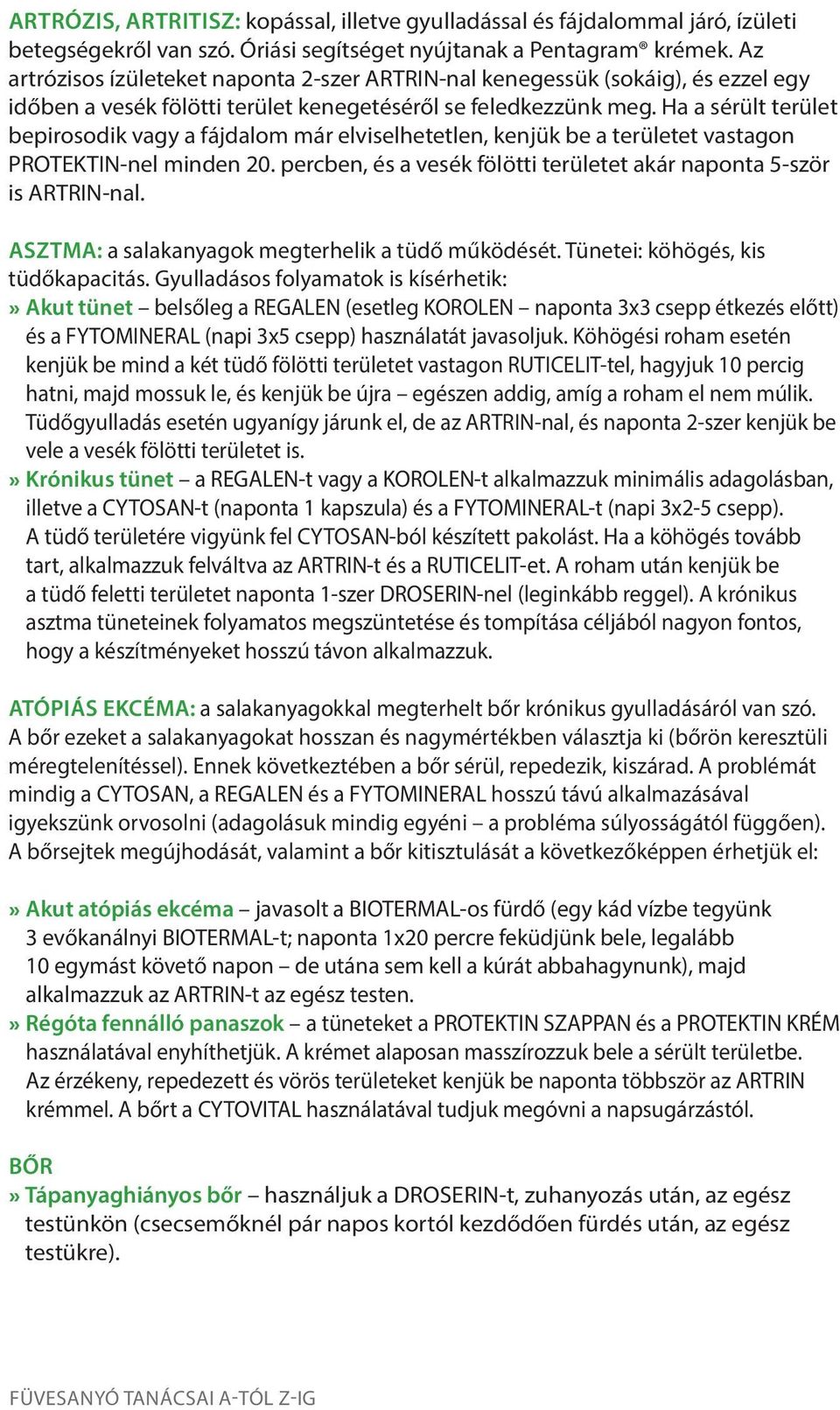 ARTRÓZIS, ARTRITISZ: kopással, illetve gyulladással és fájdalommal járó, ízületi betegségekről van szó. Óriási segítséget nyújtanak a Pentagram® krémek. Az artrózisos ízületeket naponta 2-szer ARTRIN-nal kenegessük (sokáig), és ezzel egy időben a vesék fölötti terület kenegetéséről se feledkezzünk meg. Ha a sérült terület bepirosodik vagy a fájdalom már elviselhetetlen, kenjük be a területet vastagon PROTEKTIN-nel minden 20. percben, és a vesék fölötti területet akár naponta 5-ször is ARTRIN-nal.

ASZTMA: a salakanyagok megterhelik a tüdő működését. Tünetei: köhögés, kis tüdőkapacitás. Gyulladásos folyamatok is kísérhetik:
» Akut tünet – belsőleg a REGALEN (esetleg KOROLEN – naponta 3x3 csepp étkezés előtt) és a FYTOMINERAL (napi 3x5 csepp) használatát javasoljuk. Köhögési roham esetén kenjük be mind a két tüdő fölötti területet vastagon RUTICELIT-tel, hagyjuk 10 percig hatni, majd mossuk le, és kenjük be újra – egészen addig, amíg a roham el nem múlik. Tüdőgyulladás esetén ugyanígy járunk el, de az ARTRIN-nal, és naponta 2-szer kenjük be vele a vesék fölötti területet is.
» Krónikus tünet – a REGALEN-t vagy a KOROLEN-t alkalmazzuk minimális adagolásban, illetve a CYTOSAN-t (naponta 1 kapszula) és a FYTOMINERAL-t (napi 3x2-5 csepp). A tüdő területére vigyünk fel CYTOSAN-ból készített pakolást. Ha a köhögés tovább tart, alkalmazzuk felváltva az ARTRIN-t és a RUTICELIT-et. A roham után kenjük be a tüdő feletti területet naponta 1-szer DROSERIN-nel (leginkább reggel). A krónikus asztma tüneteinek folyamatos megszüntetése és tompítása céljából nagyon fontos, hogy a készítményeket hosszú távon alkalmazzuk.

ATÓPIÁS EKCÉMA: a salakanyagokkal megterhelt bőr krónikus gyulladásáról van szó. A bőr ezeket a salakanyagokat hosszan és nagymértékben választja ki (bőrön keresztüli méregtelenítéssel). Ennek következtében a bőr sérül, repedezik, kiszárad. A problémát mindig a CYTOSAN, a REGALEN és a FYTOMINERAL hosszú távú alkalmazásával igyekszünk orvosolni (adagolásuk mindig egyéni – a probléma súlyosságától függően). A bőrsejtek megújhodását, valamint a bőr kitisztulását a következőképpen érhetjük el:

» Akut atópiás ekcéma – javasolt a BIOTERMAL-os fürdő (egy kád vízbe tegyünk 3 evőkanálnyi BIOTERMAL-t; naponta 1x20 percre feküdjünk bele, legalább 10 egymást követő napon – de utána sem kell a kúrát abbahagynunk), majd alkalmazzuk az ARTRIN-t az egész testen.
» Régóta fennálló panaszok – a tüneteket a PROTEKTIN SZAPPAN és a PROTEKTIN KRÉM használatával enyhíthetjük. A krémet alaposan masszírozzuk bele a sérült területbe. Az érzékeny, repedezett és vörös területeket kenjük be naponta többször az ARTRIN krémmel. A bőrt a CYTOVITAL használatával tudjuk megóvni a napsugárzástól.

BŐR
» Tápanyaghiányos bőr – használjuk a DROSERIN-t, zuhanyozás után, az egész testünkön (csecsemőknél pár napos kortól kezdődően fürdés után, az egész testükre).

FÜVESANYÓ TANÁCSAI A-TÓL Z-IG